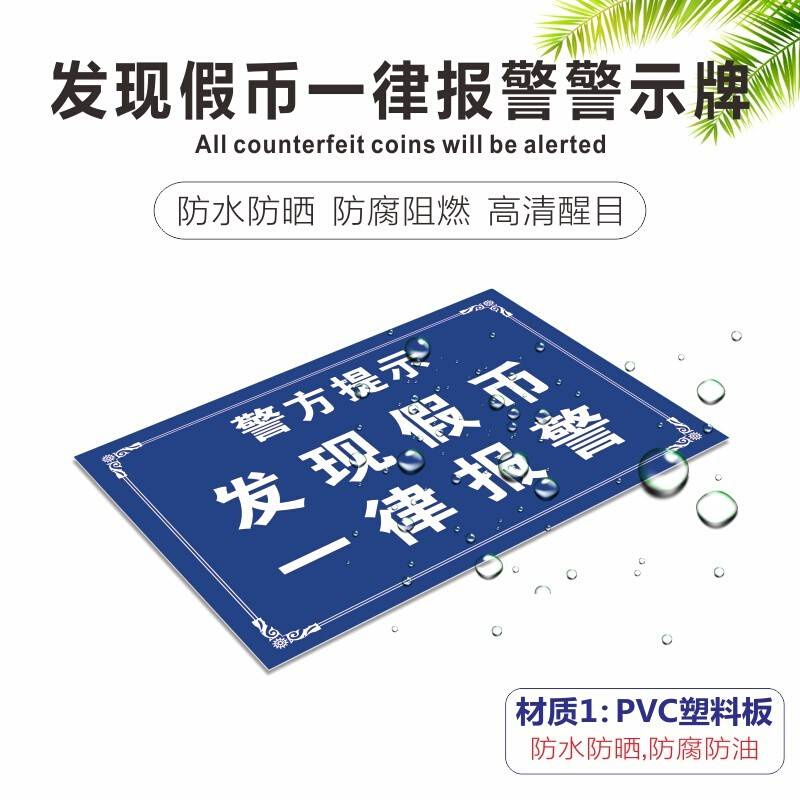 发现假币一律报警警示牌
All counterfeit coins will be alerted

防水防晒 防腐阻燃 高清醒目

警方提示
发现假币
一律报警

材质1: PVC塑料板
防水防晒,防腐防油